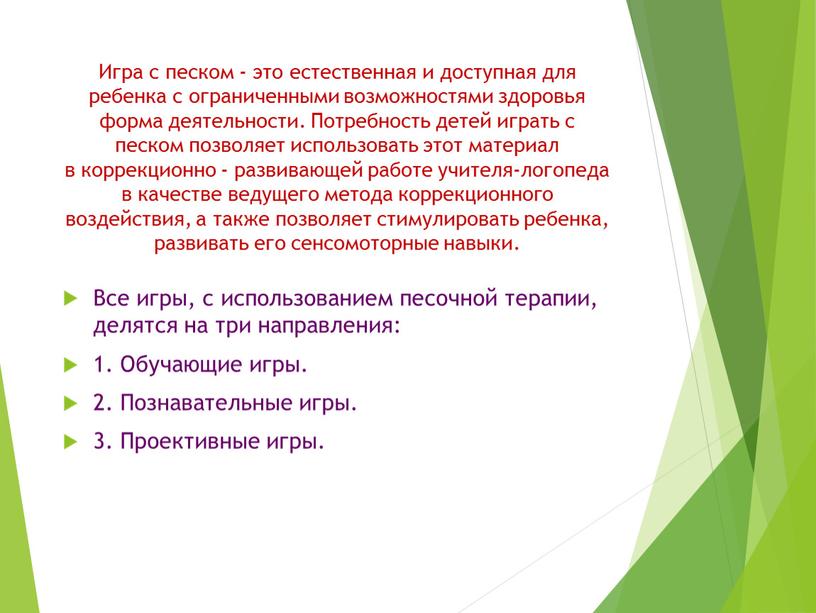 Игра с песком - это естественная и доступная для ребенка с ограниченными возможностями здоровья форма деятельности. Потребность детей играть с песком позволяет использовать этот материал в коррекционно - развивающей работе учителя-логопеда в качестве ведущего метода коррекционного воздействия, а также позволяет стимулировать ребенка, развивать его сенсомоторные навыки.

Все игры, с использованием песочной терапии, делятся на три направления:

1. Обучающие игры.

2. Познавательные игры.

3. Проективные игры.